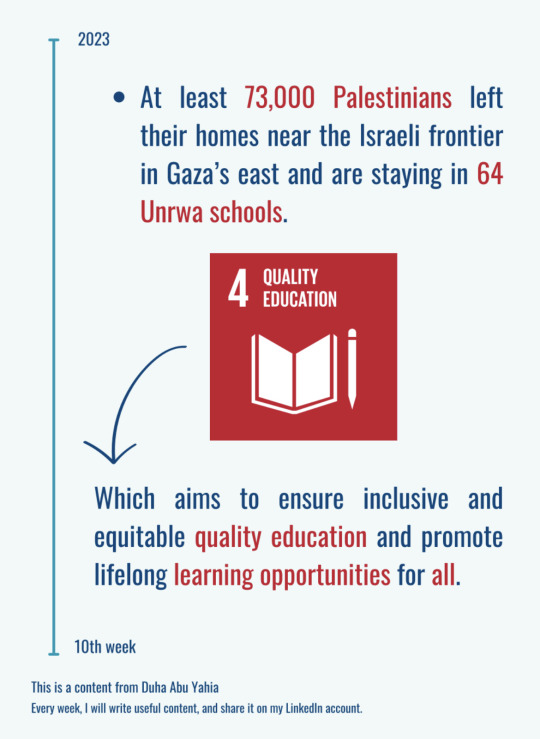 2023

• At least 73,000 Palestinians left their homes near the Israeli frontier in Gaza's east and are staying in 64 Unrwa schools.

4 QUALITY EDUCATION

Which aims to ensure inclusive and equitable quality education and promote lifelong learning opportunities for all.

10th week

This is a content from Duha Abu Yahia
Every week, I will write useful content, and share it on my LinkedIn account.